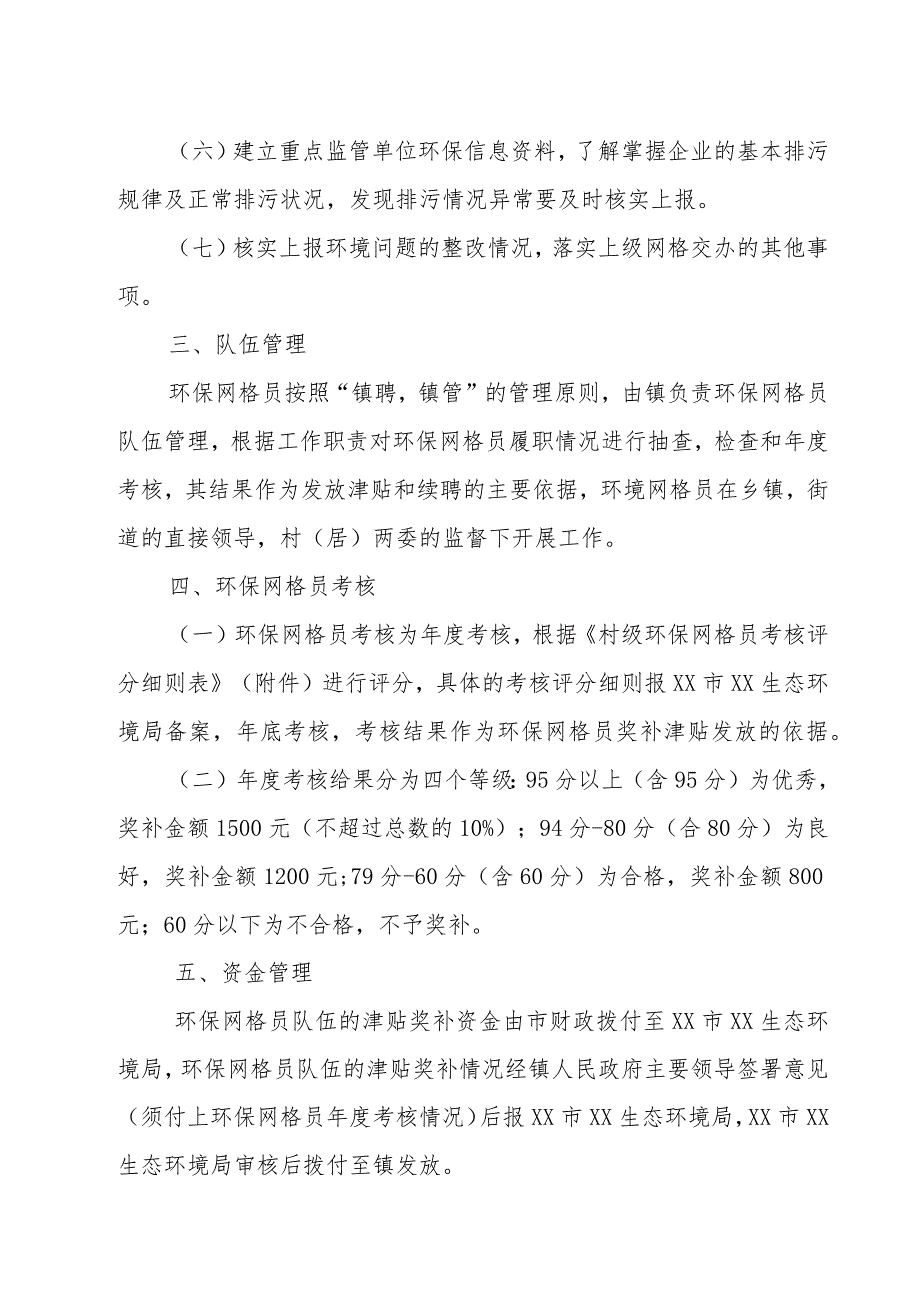 （六）建立重点监管单位环保信息资料，了解掌握企业的基本排污规律及正常排污状况，发现排污情况异常要及时核实上报。

（七）核实上报环境问题的整改情况，落实上级网格交办的其他事项。

三、队伍管理

环保网格员按照“镇聘，镇管”的管理原则，由镇负责环保网格员队伍管理，根据工作职责对环保网格员履职情况进行抽查，检查和年度考核，其结果作为发放津贴和续聘的主要依据，环境网格员在乡镇，街道的直接领导，村（居）两委的监督下开展工作。

四、环保网格员考核

（一）环保网格员考核为年度考核，根据《村级环保网格员考核评分细则表》（附件）进行评分，具体的考核评分细则报XX市XX生态环境局备案，年底考核，考核结果作为环保网格员奖补津贴发放的依据。

（二）年度考核给果分为四个等级：95分以上（含95分）为优秀，奖补金额1500元（不超过总数的10%）；94分-80分（合80分）为良好，奖补金额1200元;79分-60分（含60分）为合格，奖补金额800元；60分以下为不合格，不予奖补。

五、资金管理

环保网格员队伍的津贴奖补资金由市财政拨付至XX市XX生态环境局，环保网格员队伍的津贴奖补情况经镇人民政府主要领导签署意见（须付上环保网格员年度考核情况）后报XX市XX生态环境局，XX市XX生态环境局审核后拨付至镇发放。